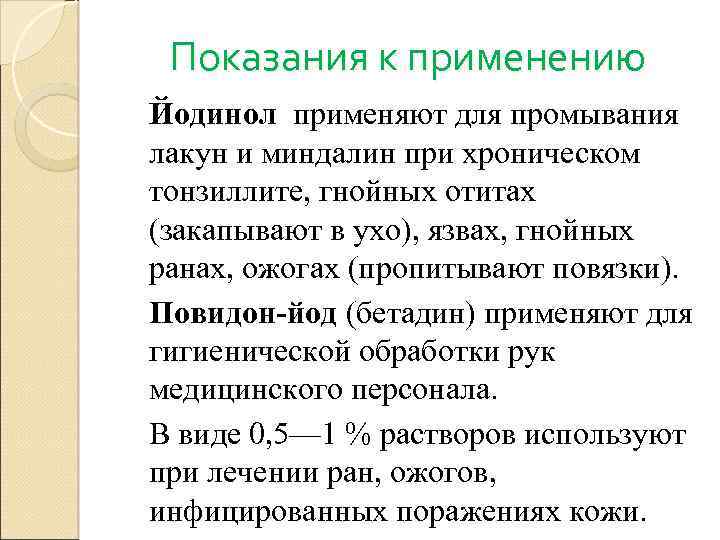 Показания к применению

Йодинол применяют для промывания лакун и миндалин при хроническом тонзиллите, гнойных отитах (закапывают в ухо), язвах, гнойных ранах, ожогах (пропитывают повязки).

Повидон-йод (бетадин) применяют для гигиенической обработки рук медицинского персонала.

В виде 0,5—1 % растворов используют при лечении ран, ожогов, инфицированных поражениях кожи.